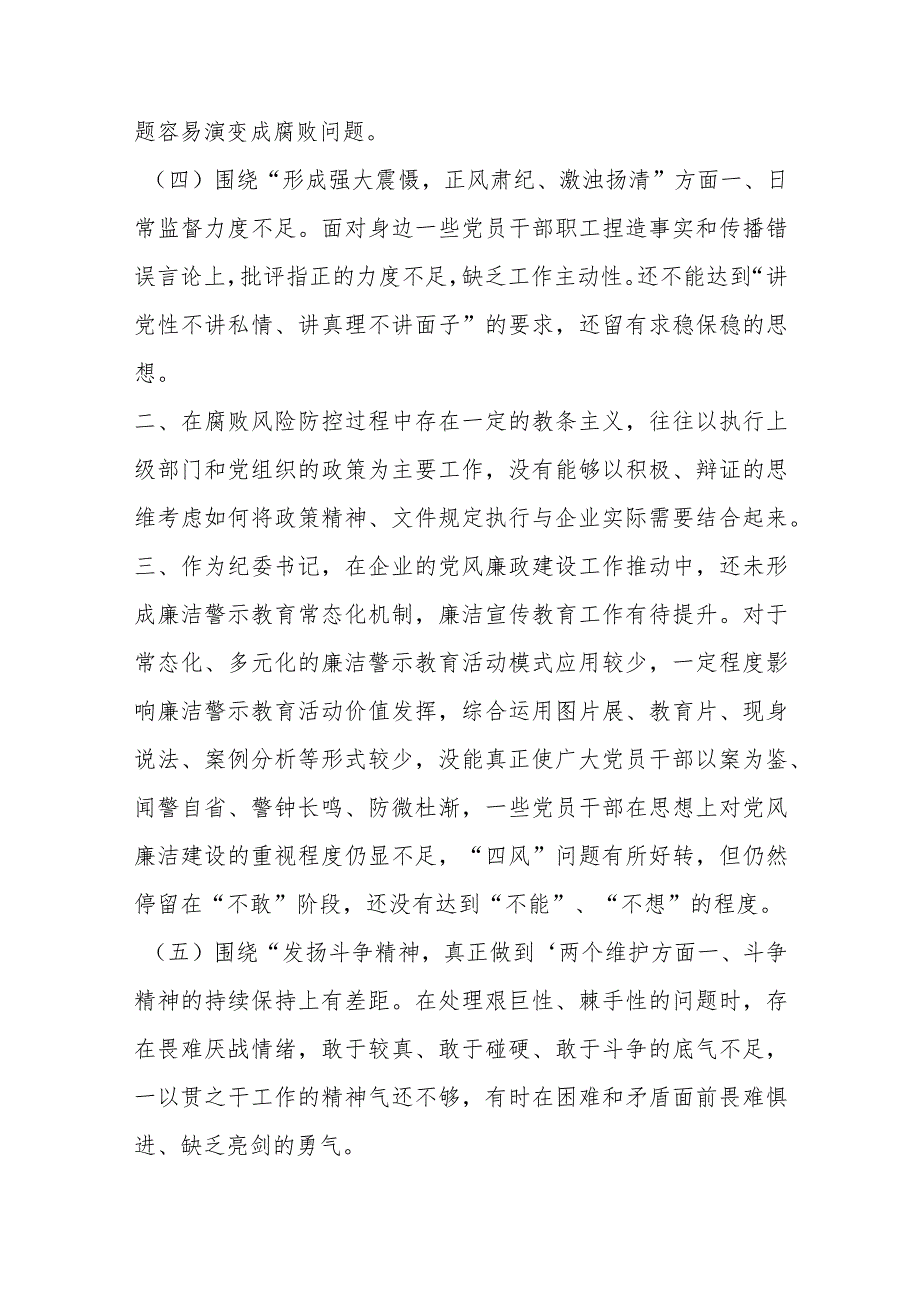 题容易演变成腐败问题。

（四）围绕“形成强大震慑，正风肃纪、激浊扬清”方面一、日常监督力度不足。面对身边一些党员干部职工捏造事实和传播错误言论上，批评指正的力度不足，缺乏工作主动性。还不能达到“讲党性不讲私情、讲真理不讲面子”的要求，还留有求稳保稳的思想。

二、在腐败风险防控过程中存在一定的教条主义，往往以执行上级部门和党组织的政策为主要工作，没有能够以积极、辩证的思维考虑如何将政策精神、文件规定执行与企业实际需要结合起来。

三、作为纪委书记，在企业的党风廉政建设工作推动中，还未形成廉洁警示教育常态化机制，廉洁宣传教育工作有待提升。对于常态化、多元化的廉洁警示教育活动模式应用较少，一定程度影响廉洁警示教育活动价值发挥，综合运用图片展、教育片、现身说法、案例分析等形式较少，没能真正使广大党员干部以案为鉴、闻警自省、警钟长鸣、防微杜渐，一些党员干部在思想上对党风廉洁建设的重视程度仍显不足，“四风”问题有所好转，但仍然停留在“不敢”阶段，还没有达到“不能”、“不想”的程度。

（五）围绕“发扬斗争精神，真正做到‘两个维护方面一、斗争精神的持续保持上有差距。在处理艰巨性、棘手性的问题时，存在畏难厌战情绪，敢于较真、敢于碰硬、敢于斗争的底气不足，一以贯之干工作的精神气还不够，有时在困难和矛盾面前畏难惧进、缺乏亮剑的勇气。